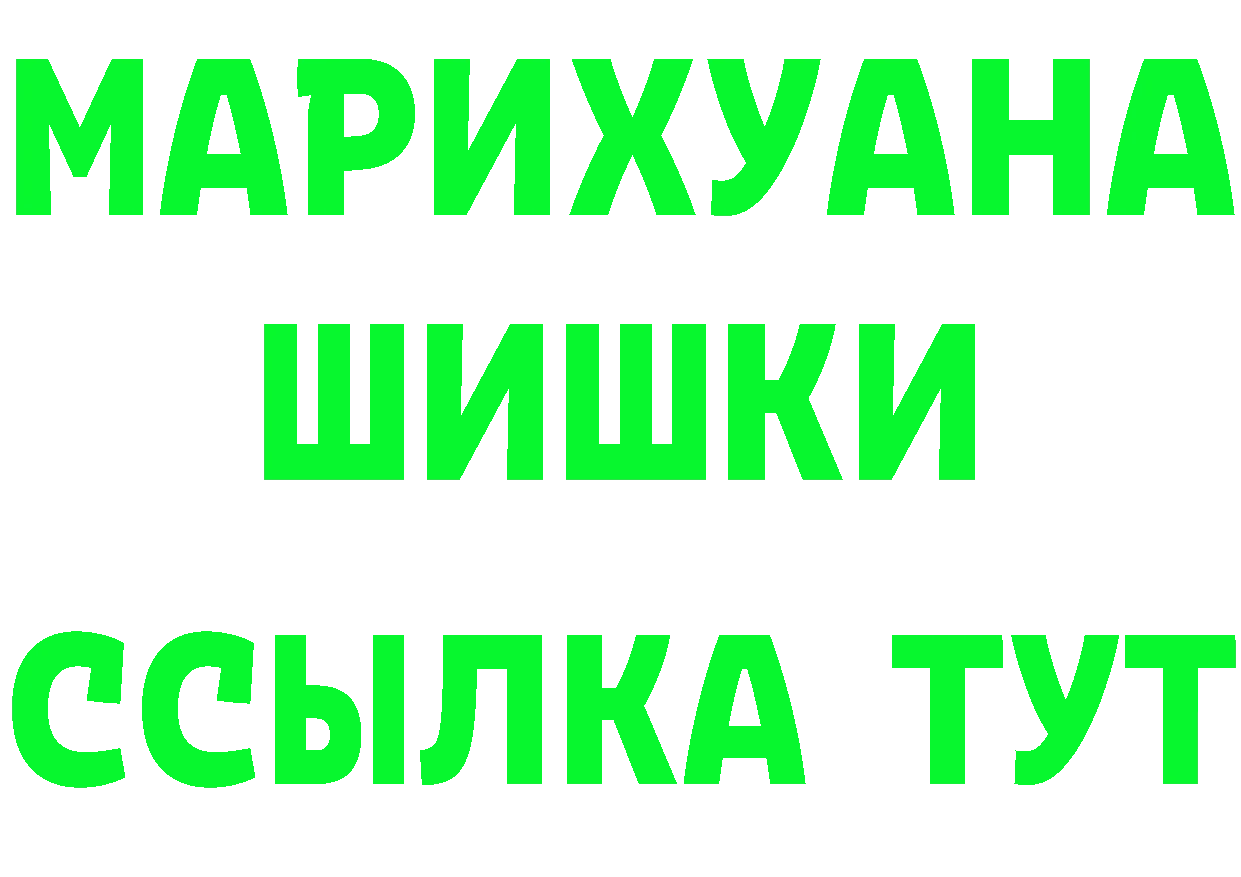 МАРИХУАНА
ШИШКИ
ССЫЛКА ТУТ